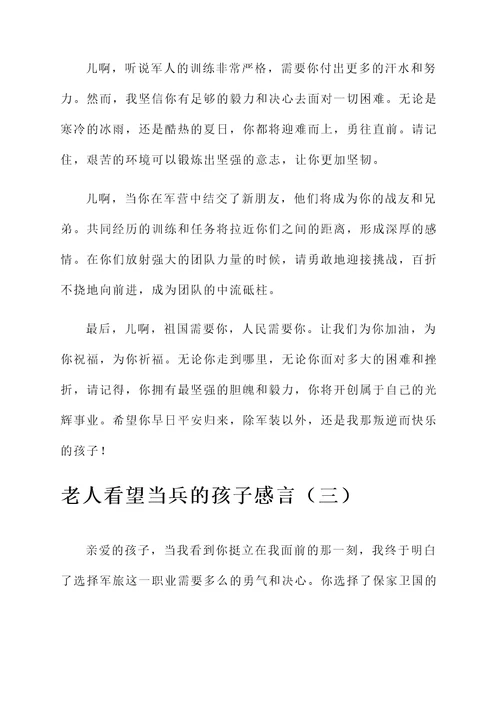 儿啊，听说军人的训练非常严格，需要你付出更多的汗水和努力。然而，我坚信你有足够的毅力和决心去面对一切困难。无论是寒冷的冰雨，还是酷热的夏日，你都将迎难而上，勇往直前。请记住，艰苦的环境可以锻炼出坚强的意志，让你更加坚韧。

儿啊，当你在军营中结交了新朋友，他们将成为你的战友和兄弟。共同经历的训练和任务将拉近你们之间的距离，形成深厚的感情。在你们放射强大的团队力量的时候，请勇敢地迎接挑战，百折不挠地向前进，成为团队的中流砥柱。

最后，儿啊，祖国需要你，人民需要你。让我们为你加油，为你祝福，为你祈福。无论你走到哪里，无论你面对多大的困难和挫折，请记得，你拥有最坚强的胆魄和毅力，你将开创属于自己的光辉事业。希望你早日平安归来，除军装以外，还是我那叛逆而快乐的孩子！

老人看望当兵的孩子感言（三）

亲爱的孩子，当我看到你挺立在我面前的那一刻，我终于明白了选择军旅这一职业需要多么的勇气和决心。你选择了保家卫国的